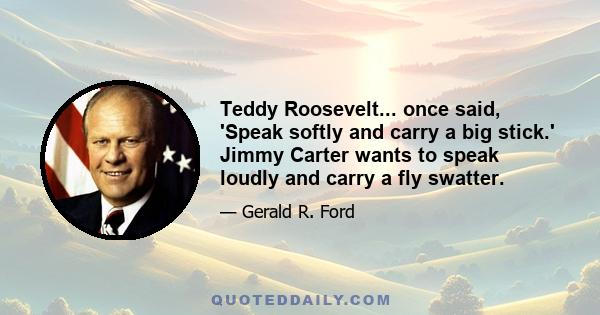 Teddy Roosevelt... once said, 'Speak softly and carry a big stick.' Jimmy Carter wants to speak loudly and carry a fly swatter.

— Gerald R. Ford

QUOTEDDAILY.COM